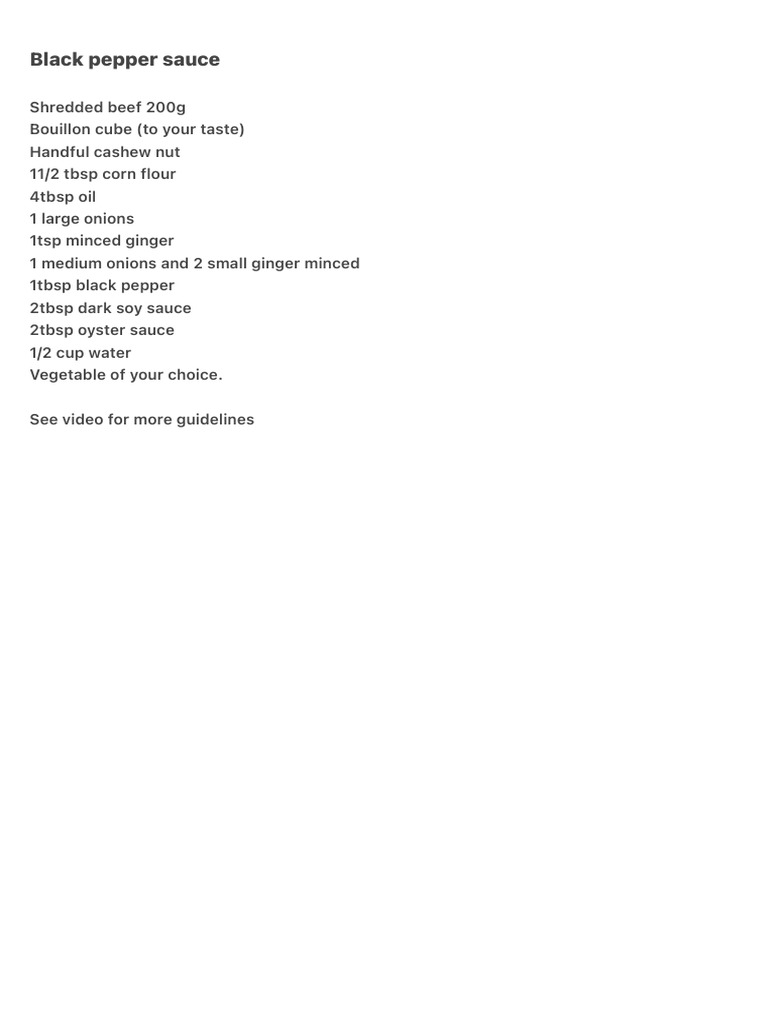 Black pepper sauce

Shredded beef 200g
Bouillon cube (to your taste)
Handful cashew nut
11/2 tbsp corn flour
4tbsp oil
1 large onions
1tsp minced ginger
1 medium onions and 2 small ginger minced
1tbsp black pepper
2tbsp dark soy sauce
2tbsp oyster sauce
1/2 cup water
Vegetable of your choice.

See video for more guidelines